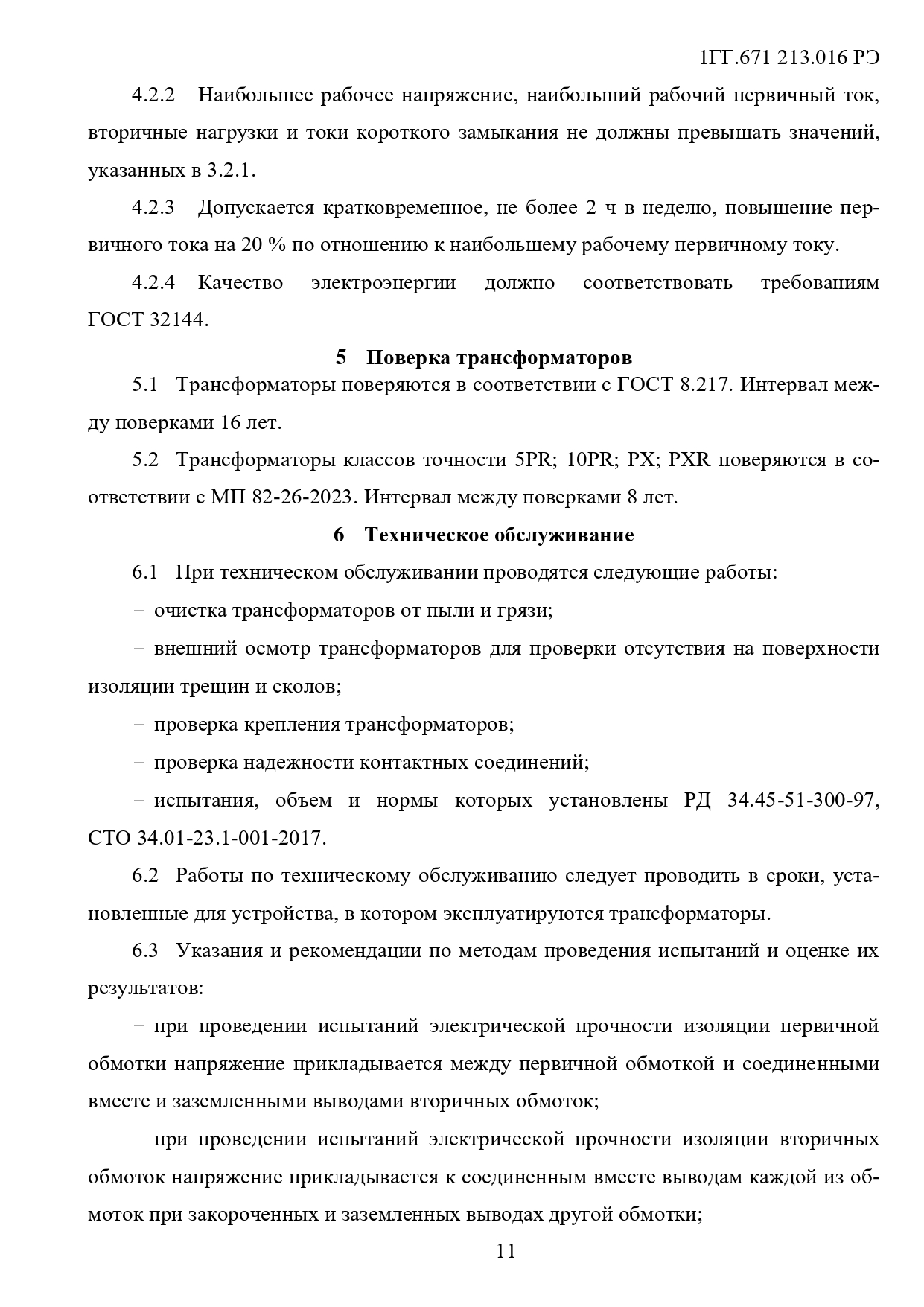 1ГГ.671 213.016 РЭ

4.2.2 Наибольшее рабочее напряжение, наибольший рабочий первичный ток, вторичные нагрузки и токи короткого замыкания не должны превышать значений, указанных в 3.2.1.

4.2.3 Допускается кратковременное, не более 2 ч в неделю, повышение первичного тока на 20 % по отношению к наибольшему рабочему первичному току.

4.2.4 Качество электроэнергии должно соответствовать требованиям ГОСТ 32144.

5 Поверка трансформаторов

5.1 Трансформаторы поверяются в соответствии с ГОСТ 8.217. Интервал между поверками 16 лет.

5.2 Трансформаторы классов точности 5PR; 10PR; PX; PXR поверяются в соответствии с МП 82-26-2023. Интервал между поверками 8 лет.

6 Техническое обслуживание

6.1 При техническом обслуживании проводятся следующие работы:

– очистка трансформаторов от пыли и грязи;

– внешний осмотр трансформаторов для проверки отсутствия на поверхности изоляции трещин и сколов;

– проверка крепления трансформаторов;

– проверка надежности контактных соединений;

– испытания, объем и нормы которых установлены РД 34.45-51-300-97, СТО 34.01-23.1-001-2017.

6.2 Работы по техническому обслуживанию следует проводить в сроки, установленные для устройства, в котором эксплуатируются трансформаторы.

6.3 Указания и рекомендации по методам проведения испытаний и оценке их результатов:

– при проведении испытаний электрической прочности изоляции первичной обмотки напряжение прикладывается между первичной обмоткой и соединенными вместе и заземленными выводами вторичных обмоток;

– при проведении испытаний электрической прочности изоляции вторичных обмоток напряжение прикладывается к соединенным вместе выводам каждой из обмоток при закороченных и заземленных выводах другой обмотки;

11